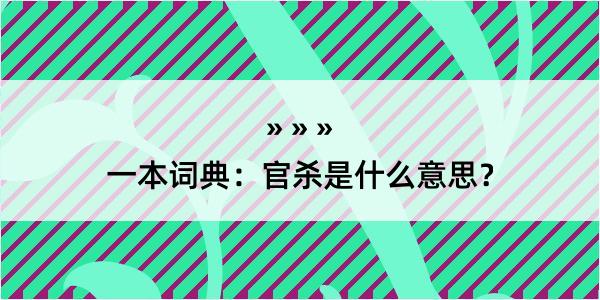 » » »

一本词典：官杀是什么意思？